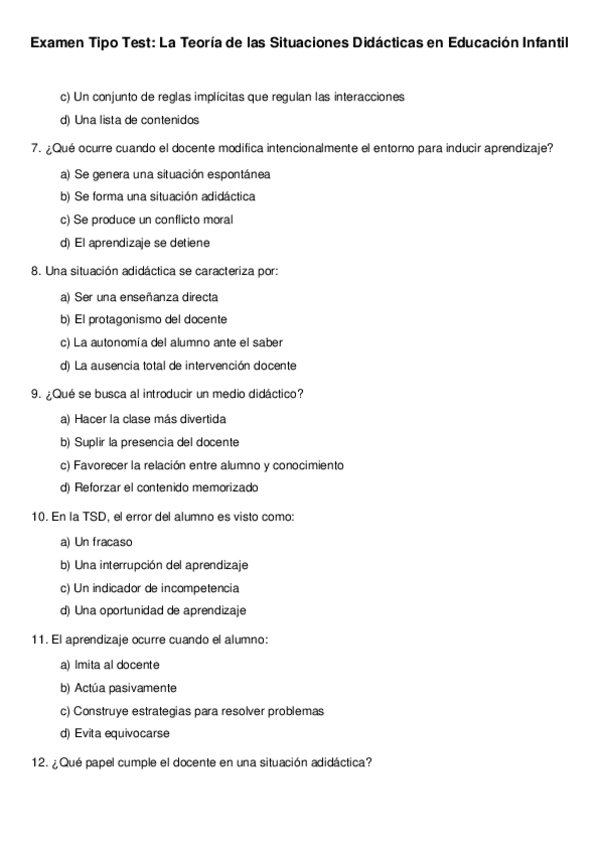 Examen Tipo Test: La Teoría de las Situaciones Didácticas en Educación Infantil

c) Un conjunto de reglas implícitas que regulan las interacciones

d) Una lista de contenidos

7. ¿Qué ocurre cuando el docente modifica intencionalmente el entorno para inducir aprendizaje?

a) Se genera una situación espontánea

b) Se forma una situación adidáctica

c) Se produce un conflicto moral

d) El aprendizaje se detiene

8. Una situación adidáctica se caracteriza por:

a) Ser una enseñanza directa

b) El protagonismo del docente

c) La autonomía del alumno ante el saber

d) La ausencia total de intervención docente

9. ¿Qué se busca al introducir un medio didáctico?

a) Hacer la clase más divertida

b) Suplir la presencia del docente

c) Favorecer la relación entre alumno y conocimiento

d) Reforzar el contenido memorizado

10. En la TSD, el error del alumno es visto como:

a) Un fracaso

b) Una interrupción del aprendizaje

c) Un indicador de incompetencia

d) Una oportunidad de aprendizaje

11. El aprendizaje ocurre cuando el alumno:

a) Imita al docente

b) Actúa pasivamente

c) Construye estrategias para resolver problemas

d) Evita equivocarse

12. ¿Qué papel cumple el docente en una situación adidáctica?